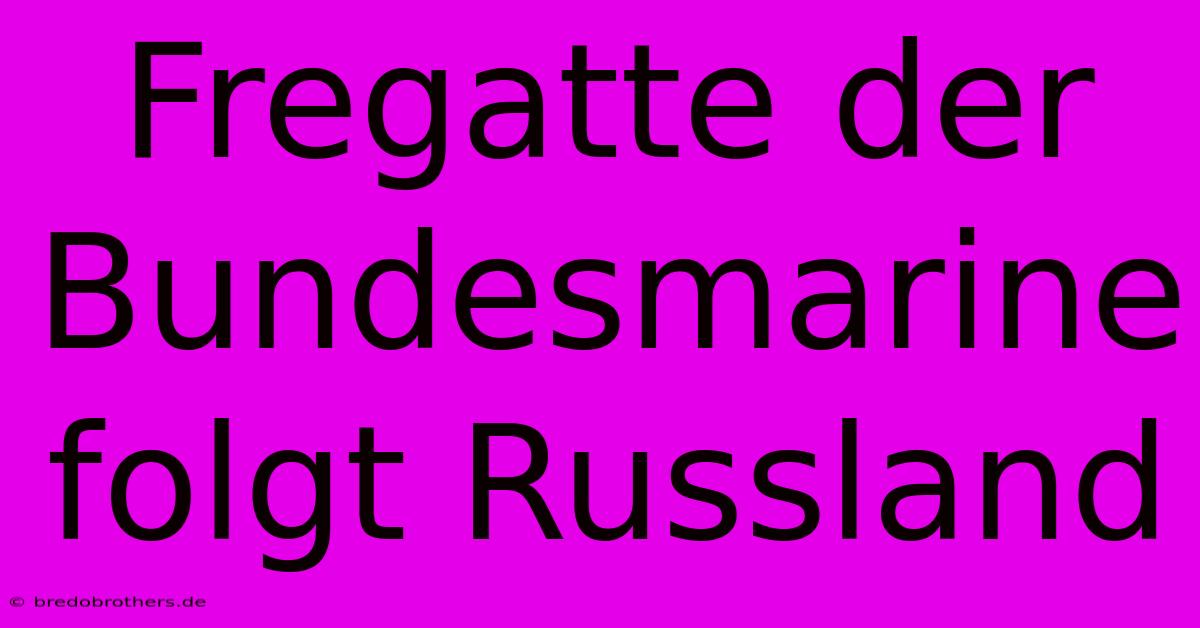 Fregatte der Bundesmarine folgt Russland

© bredobrothers.de